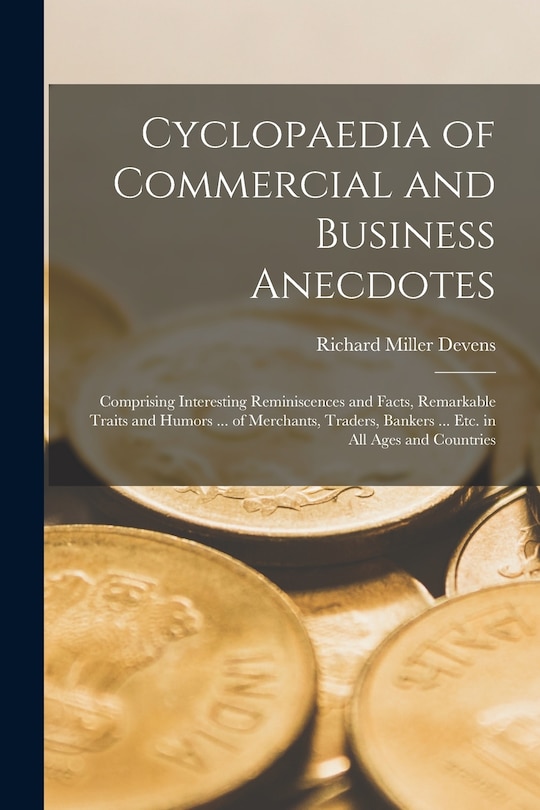 Cyclopaedia of Commercial and Business Anecdotes

Richard Miller Devens

Comprising Interesting Reminiscences and Facts, Remarkable Traits and Humors ... of Merchants, Traders, Bankers ... Etc. in All Ages and Countries

INDIA